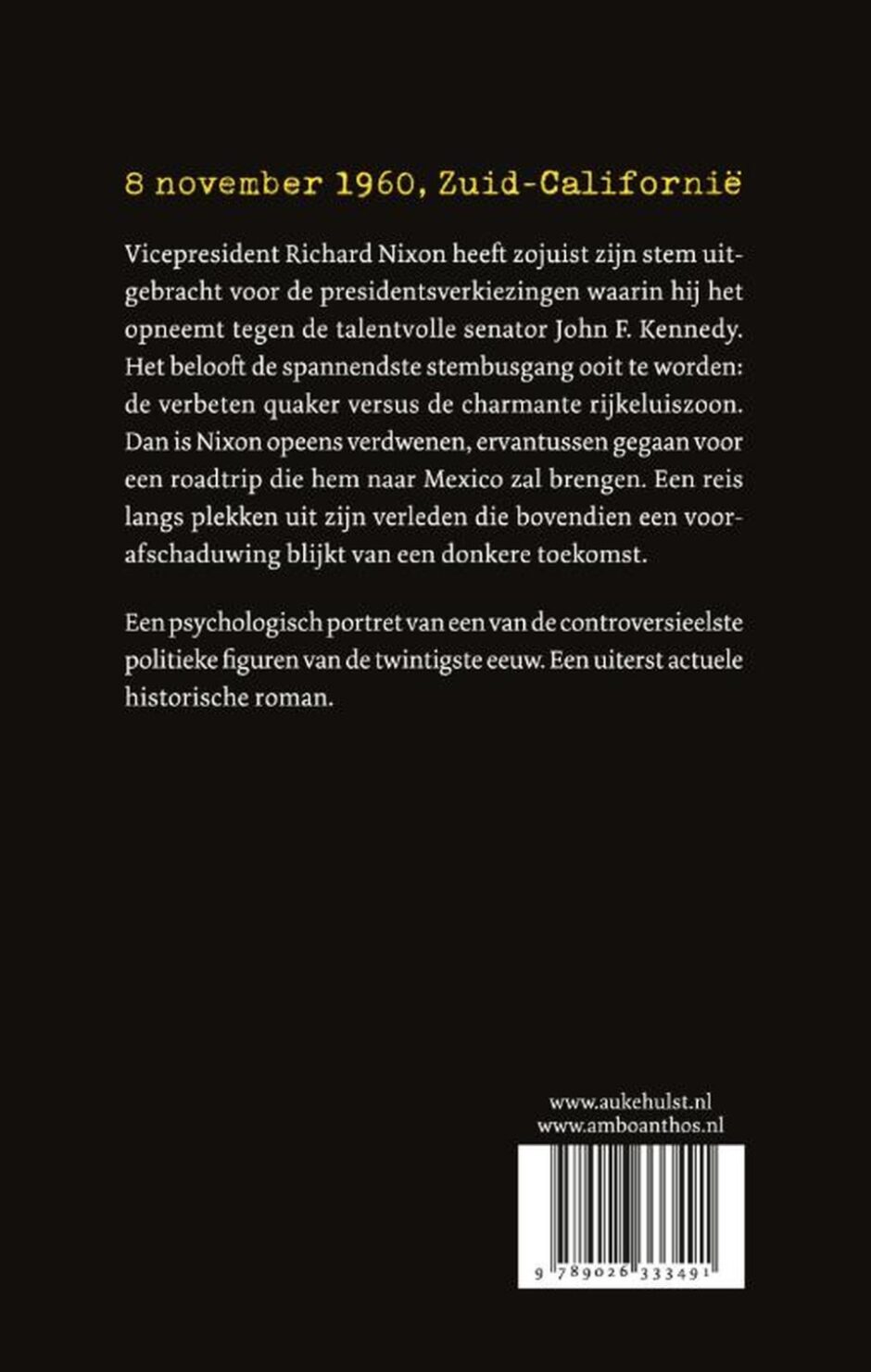 8 november 1960, Zuid-Californië

Vicepresident Richard Nixon heeft zojuist zijn stem uitgebracht voor de presidentsverkiezingen waarin hij het opneemt tegen de talentvolle senator John F. Kennedy. Het belooft de spannendste stembusgang ooit te worden: de verbeten quaker versus de charmante rijkeluiszoon. Dan is Nixon opeens verdwenen, ervantussen gegaan voor een roadtrip die hem naar Mexico zal brengen. Een reis langs plekken uit zijn verleden die bovendien een voorafschaduwing blijkt van een donkere toekomst.

Een psychologisch portret van een van de controversieelste politieke figuren van de twintigste eeuw. Een uiterst actuele historische roman.

www.aukehulst.nl
www.amboanthos.nl

9 789026 333491